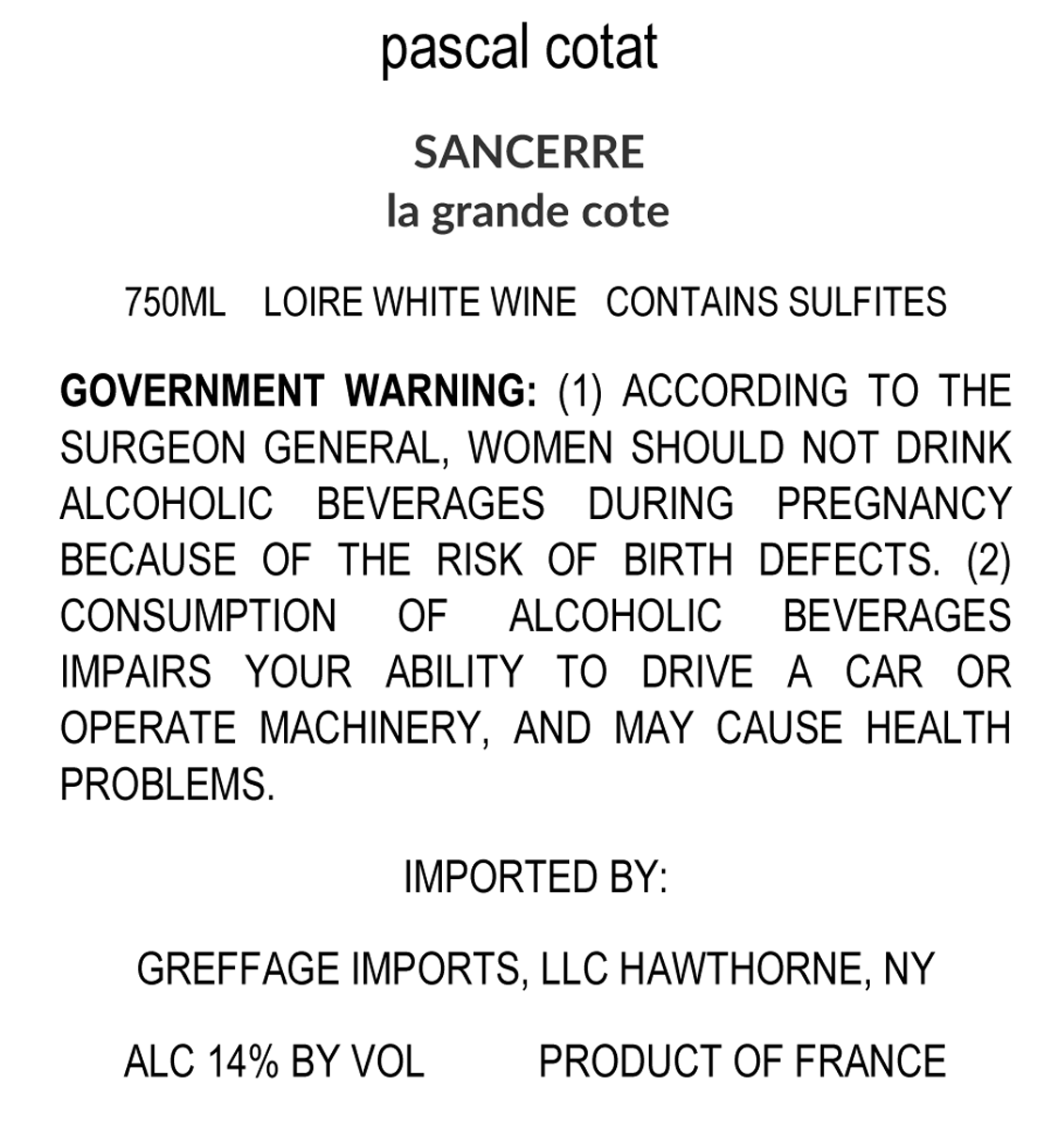 pascal cotat

SANCERRE
la grande cote

750ML LOIRE WHITE WINE CONTAINS SULFITES

GOVERNMENT WARNING: (1) ACCORDING TO THE SURGEON GENERAL, WOMEN SHOULD NOT DRINK ALCOHOLIC BEVERAGES DURING PREGNANCY BECAUSE OF THE RISK OF BIRTH DEFECTS. (2) CONSUMPTION OF ALCOHOLIC BEVERAGES IMPAIRS YOUR ABILITY TO DRIVE A CAR OR OPERATE MACHINERY, AND MAY CAUSE HEALTH PROBLEMS.

IMPORTED BY:

GREFFAGE IMPORTS, LLC HAWTHORNE, NY

ALC 14% BY VOL PRODUCT OF FRANCE